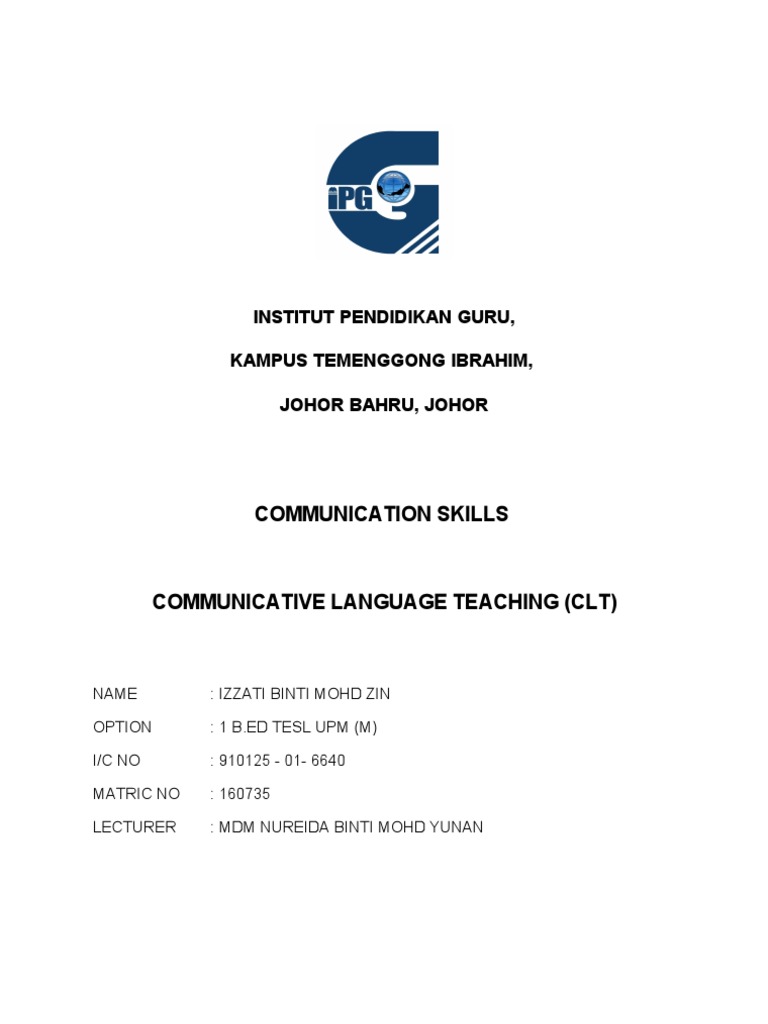 iPG

INSTITUT PENDIDIKAN GURU,

KAMPUS TEMENGGONG IBRAHIM,

JOHOR BAHRU, JOHOR

COMMUNICATION SKILLS

COMMUNICATIVE LANGUAGE TEACHING (CLT)

NAME : IZZATI BINTI MOHD ZIN

OPTION : 1 B.ED TESL UPM (M)

I/C NO : 910125 - 01- 6640

MATRIC NO : 160735

LECTURER : MDM NUREIDA BINTI MOHD YUNAN